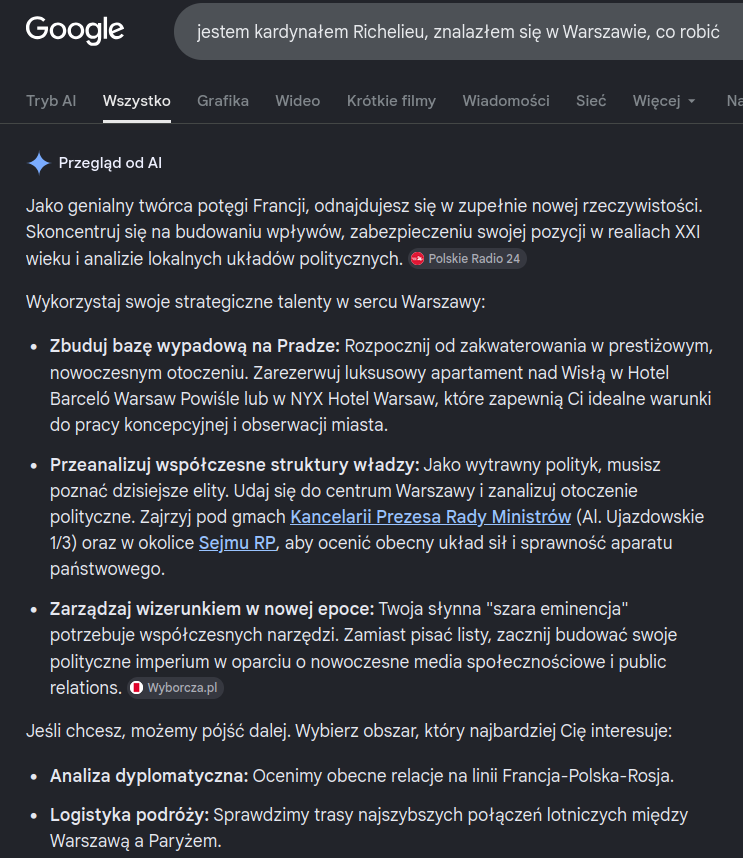 Google

jestem kardynałem Richelieu, znalazłem się w Warszawie, co robić

Tryb AI Wszystko Grafika Wideo Krótkie filmy Wiadomości Sieć Więcej Na

Przegląd od AI

Jako genialny twórca potęgi Francji, odnajdujesz się w zupełnie nowej rzeczywistości. Skoncentruj się na budowaniu wpływów, zabezpieczeniu swojej pozycji w realiach XXI wieku i analizie lokalnych układów politycznych. Polskie Radio 24

Wykorzystaj swoje strategiczne talenty w sercu Warszawy:

- **Zbuduj bazę wypadową na Pradze:** Rozpocznij od zakwaterowania w prestiżowym, nowoczesnym otoczeniu. Zarezerwuj luksusowy apartament nad Wisłą w Hotel Barceló Warsaw Powiśle lub w NYX Hotel Warsaw, które zapewnią Ci idealne warunki do pracy koncepcyjnej i obserwacji miasta.
- **Przeanalizuj współczesne struktury władzy:** Jako wytrawny polityk, musisz poznać dzisiejsze elity. Udaj się do centrum Warszawy i zanalizuj otoczenie polityczne. Zajrzyj pod gmach Kancelarii Prezesa Rady Ministrów (Al. Ujazdowskie 1/3) oraz w okolice Sejmu RP, aby ocenić obecny układ sił i sprawność aparatu państwowego.
- **Zarządzaj wizerunkiem w nowej epoce:** Twoja słynna "szara eminencja" potrzebuje współczesnych narzędzi. Zamiast pisać listy, zacznij budować swoje polityczne imperium w oparciu o nowoczesne media społecznościowe i public relations. Wyborcza.pl

Jeśli chcesz, możemy pójść dalej. Wybierz obszar, który najbardziej Cię interesuje:

- **Analiza dyplomatyczna:** Ocenimy obecne relacje na linii Francja-Polska-Rosja.
- **Logistyka podróży:** Sprawdzimy trasy najszybszych połączeń lotniczych między Warszawą a Paryżem.